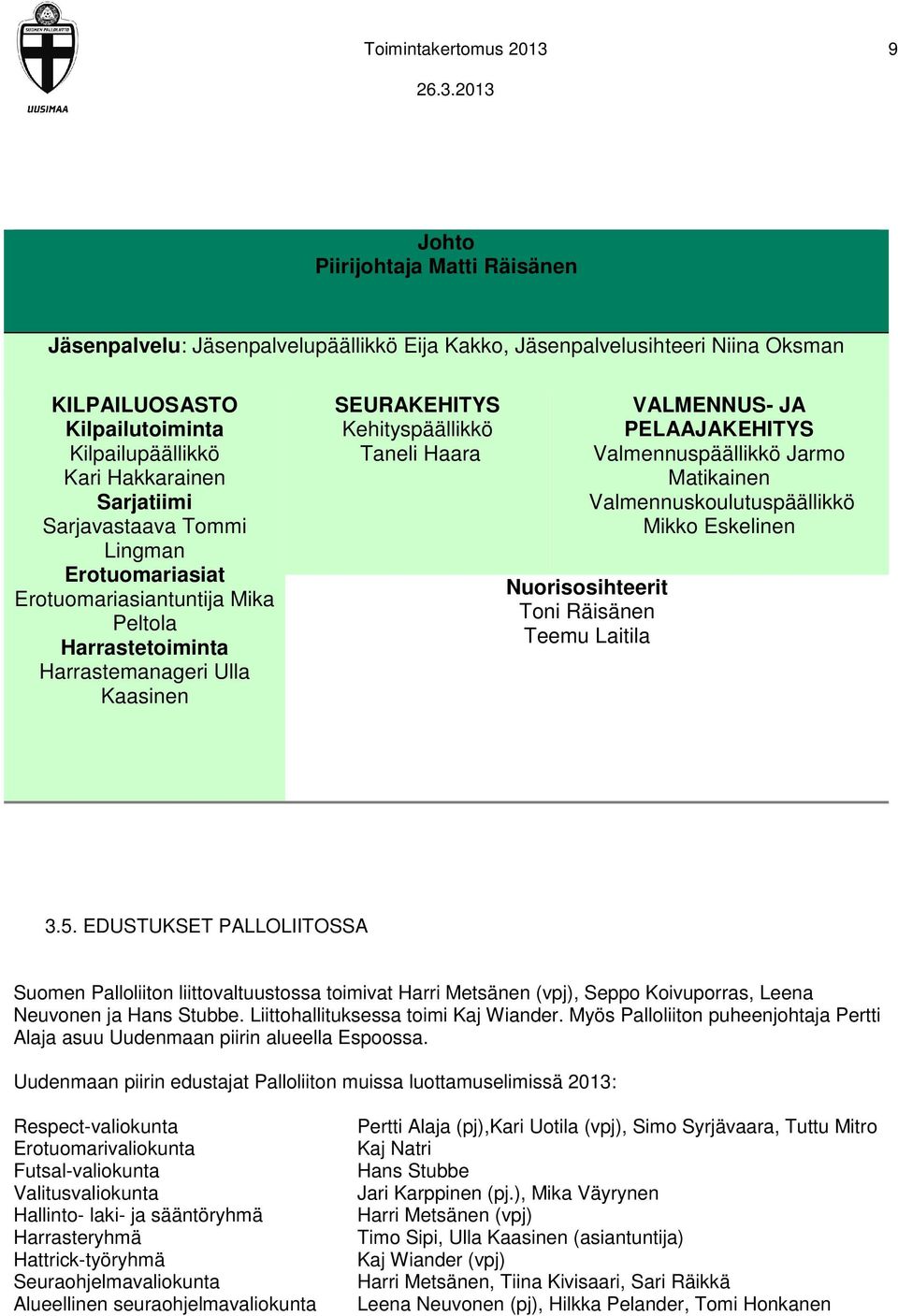 SUOMEN PALLOLIITTO
UUSIMAA

Toimintakertomus 2013 9
26.3.2013

Johto
Piirijohtaja Matti Räisänen

Jäsenpalvelu: Jäsenpalvelupäällikkö Eija Kakko, Jäsenpalvelusihteeri Niina Oksman

KILPAILUOSASTO
Kilpailutoiminta
Kilpailupäällikkö Kari Hakkarainen
Sarjatiimi
Sarjavastaava Tommi Lingman
Erotuomariasiat
Erotuomariasiantuntija Mika Peltola
Harrastetoiminta
Harrastemanageri Ulla Kaasinen

SEURAKEHITYS
Kehityspäällikkö Taneli Haara

VALMENNUS- JA PELAAJAKEHITYS
Valmennuspäällikkö Jarmo Matikainen
Valmennuskoulutuspäällikkö Mikko Eskelinen

Nuorisosihteerit
Toni Räisänen
Teemu Laitila

3.5. EDUSTUKSET PALLOLIITOSSA

Suomen Palloliiton liittovaltuustossa toimivat Harri Metsänen (vpj), Seppo Koivuporras, Leena Neuvonen ja Hans Stubbe. Liittohallituksessa toimi Kaj Wiander. Myös Palloliiton puheenjohtaja Pertti Alaja asuu Uudenmaan piirin alueella Espoossa.

Uudenmaan piirin edustajat Palloliiton muissa luottamuselimissä 2013:

| | |
|---|---|
| Respect-valiokunta | Pertti Alaja (pj),Kari Uotila (vpj), Simo Syrjävaara, Tuttu Mitro |
| Erotuomarivaliokunta | Kaj Natri |
| Futsal-valiokunta | Hans Stubbe |
| Valitusvaliokunta | Jari Karppinen (pj.), Mika Väyrynen |
| Hallinto- laki- ja sääntöryhmä | Harri Metsänen (vpj) |
| Harrasteryhmä | Timo Sipi, Ulla Kaasinen (asiantuntija) |
| Hattrick-työryhmä | Kaj Wiander (vpj) |
| Seuraohjelmavaliokunta | Harri Metsänen, Tiina Kivisaari, Sari Räikkä |
| Alueellinen seuraohjelmavaliokunta | Leena Neuvonen (pj), Hilkka Pelander, Tomi Honkanen |